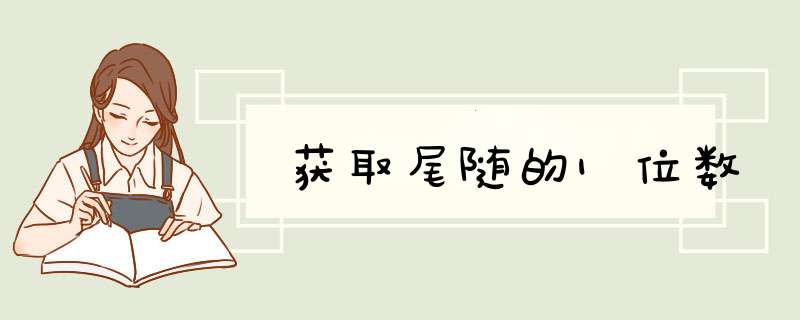 获取尾随的1位数